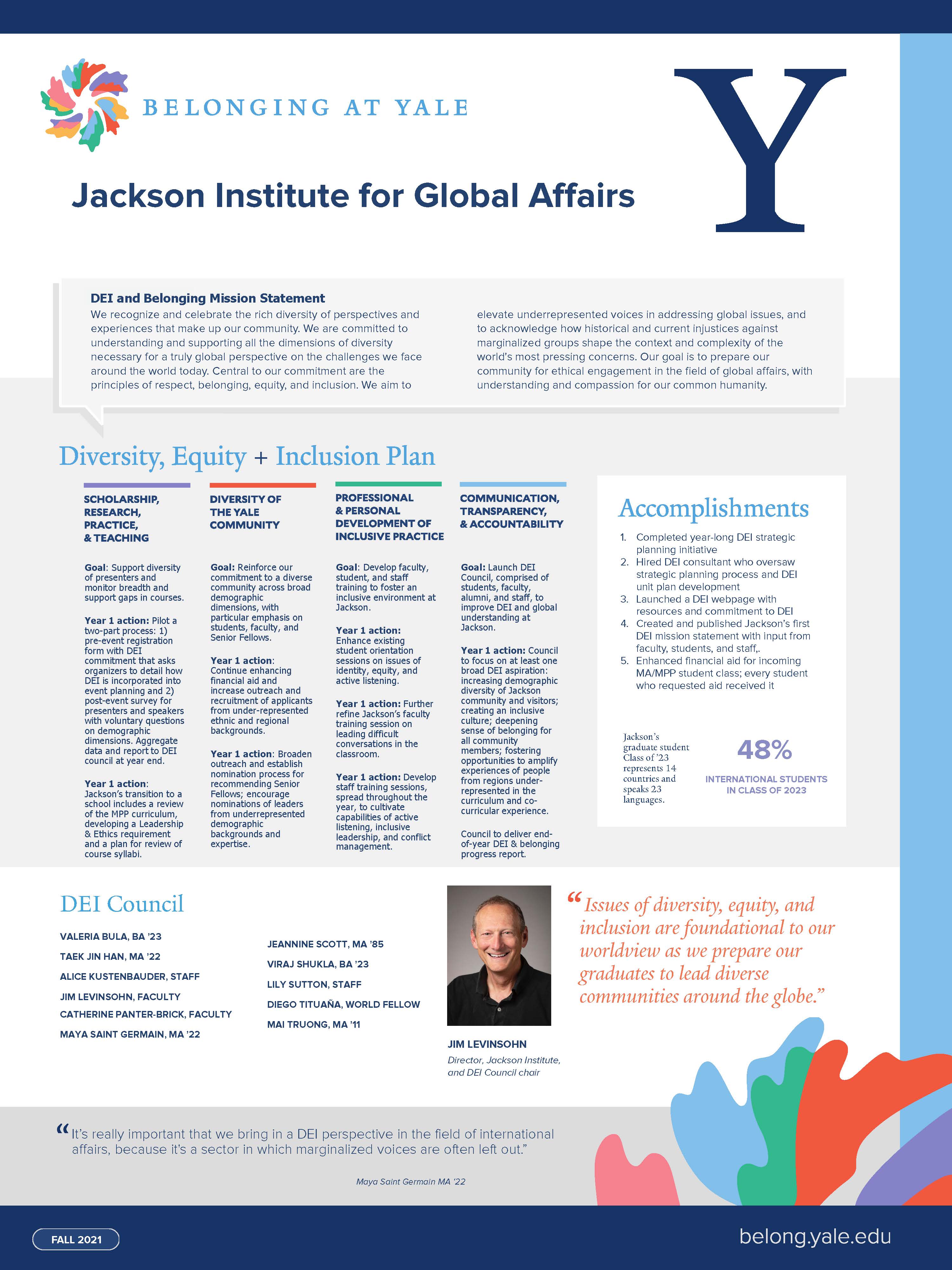 BELONGING AT YALE

Y

Jackson Institute for Global Affairs

DEI and Belonging Mission Statement
We recognize and celebrate the rich diversity of perspectives and experiences that make up our community. We are committed to understanding and supporting all the dimensions of diversity necessary for a truly global perspective on the challenges we face around the world today. Central to our commitment are the principles of respect, belonging, equity, and inclusion. We aim to elevate underrepresented voices in addressing global issues, and to acknowledge how historical and current injustices against marginalized groups shape the context and complexity of the world's most pressing concerns. Our goal is to prepare our community for ethical engagement in the field of global affairs, with understanding and compassion for our common humanity.

Diversity, Equity + Inclusion Plan

SCHOLARSHIP, RESEARCH, PRACTICE, & TEACHING

Goal: Support diversity of presenters and monitor breadth and support gaps in courses.

Year 1 action: Pilot a two-part process: 1) pre-event registration form with DEI commitment that asks organizers to detail how DEI is incorporated into event planning and 2) post-event survey for presenters and speakers with voluntary questions on demographic dimensions. Aggregate data and report to DEI council at year end.

Year 1 action: Jackson's transition to a school includes a review of the MPP curriculum, developing a Leadership & Ethics requirement and a plan for review of course syllabi.

DIVERSITY OF THE YALE COMMUNITY

Goal: Reinforce our commitment to a diverse community across broad demographic dimensions, with particular emphasis on students, faculty, and Senior Fellows.

Year 1 action: Continue enhancing financial aid and increase outreach and recruitment of applicants from under-represented ethnic and regional backgrounds.

Year 1 action: Broaden outreach and establish nomination process for recommending Senior Fellows; encourage nominations of leaders from underrepresented demographic backgrounds and expertise.

PROFESSIONAL & PERSONAL DEVELOPMENT OF INCLUSIVE PRACTICE

Goal: Develop faculty, student, and staff training to foster an inclusive environment at Jackson.

Year 1 action: Enhance existing student orientation sessions on issues of identity, equity, and active listening.

Year 1 action: Further refine Jackson's faculty training session on leading difficult conversations in the classroom.

Year 1 action: Develop staff training sessions, spread throughout the year, to cultivate capabilities of active listening, inclusive leadership, and conflict management.

COMMUNICATION, TRANSPARENCY, & ACCOUNTABILITY

Goal: Launch DEI Council, comprised of students, faculty, alumni, and staff, to improve DEI and global understanding at Jackson.

Year 1 action: Council to focus on at least one broad DEI aspiration: increasing demographic diversity of Jackson community and visitors; creating an inclusive culture; deepening sense of belonging for all community members; fostering opportunities to amplify experiences of people from regions under-represented in the curriculum and co-curricular experience.

Council to deliver end-of-year DEI & belonging progress report.

Accomplishments
1. Completed year-long DEI strategic planning initiative
2. Hired DEI consultant who oversaw strategic planning process and DEI unit plan development
3. Launched a DEI webpage with resources and commitment to DEI
4. Created and published Jackson's first DEI mission statement with input from faculty, students, and staff,.
5. Enhanced financial aid for incoming MA/MPP student class; every student who requested aid received it

Jackson's graduate student Class of '23 represents 14 countries and speaks 23 languages.

48%
INTERNATIONAL STUDENTS IN CLASS OF 2023

DEI Council
VALERIA BULA, BA '23
TAEK JIN HAN, MA '22
ALICE KUSTENBAUDER, STAFF
JIM LEVINSOHN, FACULTY
CATHERINE PANTER-BRICK, FACULTY
MAYA SAINT GERMAIN, MA '22
JEANNINE SCOTT, MA '85
VIRAJ SHUKLA, BA '23
LILY SUTTON, STAFF
DIEGO TITUAÑA, WORLD FELLOW
MAI TRUONG, MA '11

JIM LEVINSOHN
Director, Jackson Institute, and DEI Council chair

"Issues of diversity, equity, and inclusion are foundational to our worldview as we prepare our graduates to lead diverse communities around the globe."

"It's really important that we bring in a DEI perspective in the field of international affairs, because it's a sector in which marginalized voices are often left out."

Maya Saint Germain MA '22

FALL 2021

belong.yale.edu